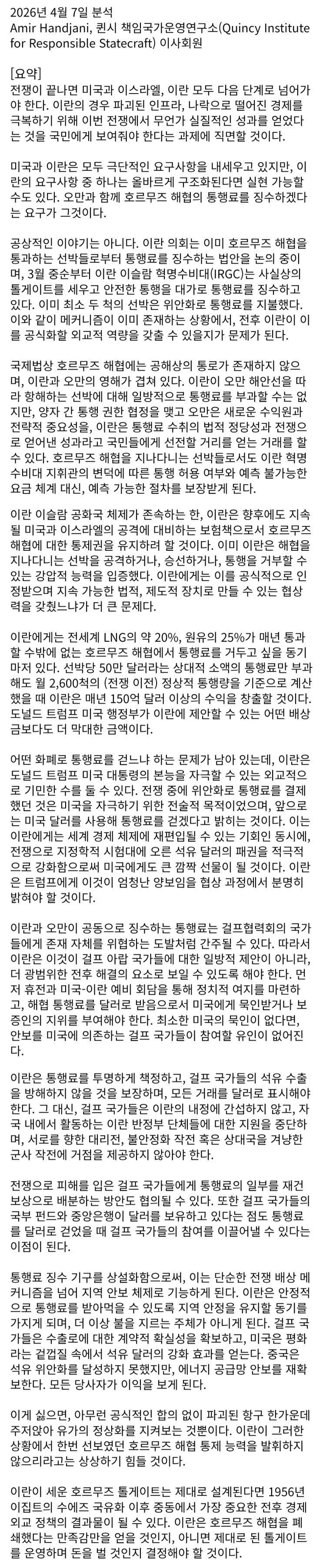 2026년 4월 7일 분석
Amir Handjani, 퀸시 책임국가운영연구소(Quincy Institute for Responsible Statecraft) 이사회원

[요약]
전쟁이 끝나면 미국과 이스라엘, 이란 모두 다음 단계로 넘어가야 한다. 이란의 경우 파괴된 인프라, 나락으로 떨어진 경제를 극복하기 위해 이번 전쟁에서 무언가 실질적인 성과를 얻었다는 것을 국민에게 보여줘야 한다는 과제에 직면할 것이다.

미국과 이란은 모두 극단적인 요구사항을 내세우고 있지만, 이란의 요구사항 중 하나는 올바르게 구조화된다면 실현 가능할 수도 있다. 오만과 함께 호르무즈 해협의 통행료를 징수하겠다는 요구가 그것이다.

공상적인 이야기는 아니다. 이란 의회는 이미 호르무즈 해협을 통과하는 선박들로부터 통행료를 징수하는 법안을 논의 중이며, 3월 중순부터 이란 이슬람 혁명수비대(IRGC)는 사실상의 톨게이트를 세우고 안전한 통행을 대가로 통행료를 징수하고 있다. 이미 최소 두 척의 선박은 위안화로 통행료를 지불했다. 이와 같이 메커니즘이 이미 존재하는 상황에서, 전후 이란이 이를 공식화할 외교적 역량을 갖출 수 있을지가 문제가 된다.

국제법상 호르무즈 해협에는 공해상의 통로가 존재하지 않으며, 이란과 오만의 영해가 겹쳐 있다. 이란이 오만 해안선을 따라 항해하는 선박에 대해 일방적으로 통행료를 부과할 수는 없지만, 양자 간 통행 권한 협정을 맺고 오만은 새로운 수익원과 전략적 중요성을, 이란은 통행료 수취의 법적 정당성과 전쟁으로 얻어낸 성과라고 국민들에게 선전할 거리를 얻는 거래를 할 수 있다. 호르무즈 해협을 지나다니는 선박들로서도 이란 혁명수비대 지휘관의 변덕에 따른 통행 허용 여부와 예측 불가능한 요금 체계 대신, 예측 가능한 절차를 보장받게 된다.

이란 이슬람 공화국 체제가 존속하는 한, 이란은 향후에도 지속될 미국과 이스라엘의 공격에 대비하는 보험책으로서 호르무즈 해협에 대한 통제권을 유지하려 할 것이다. 이미 이란은 해협을 지나다니는 선박을 공격하거나, 승선하거나, 통행을 거부할 수 있는 강압적 능력을 입증했다. 이란에게는 이를 공식적으로 인정받으며 지속 가능한 법적, 제도적 장치로 만들 수 있는 협상력을 갖췄느냐가 더 큰 문제다.

이란에게는 전세계 LNG의 약 20%, 원유의 25%가 매년 통과할 수밖에 없는 호르무즈 해협에서 통행료를 거두고 싶을 동기마저 있다. 선박당 50만 달러라는 상대적 소액의 통행료만 부과해도 월 2,600척의 (전쟁 이전) 정상적 통행량을 기준으로 계산했을 때 이란은 매년 150억 달러 이상의 수익을 창출할 것이다. 도널드 트럼프 미국 행정부가 이란에 제안할 수 있는 어떤 배상금보다도 더 막대한 금액이다.

어떤 화폐로 통행료를 걷느냐 하는 문제가 남아 있는데, 이란은 도널드 트럼프 미국 대통령의 본능을 자극할 수 있는 외교적으로 기민한 수를 둘 수 있다. 전쟁 중에 위안화로 통행료를 결제했던 것은 미국을 자극하기 위한 전술적 목적이었으며, 앞으로는 미국 달러를 사용해 통행료를 걷겠다고 밝히는 것이다. 이는 이란에게는 세계 경제 체제에 재편입될 수 있는 기회인 동시에, 전쟁으로 지정학적 시험대에 오른 석유 달러의 패권을 적극적으로 강화함으로써 미국에게도 큰 깜짝 선물이 될 것이다. 이란은 트럼프에게 이것이 엄청난 양보임을 협상 과정에서 분명히 밝혀야 할 것이다.

이란과 오만이 공동으로 징수하는 통행료는 걸프협력회의 국가들에게 존재 자체를 위협하는 도발처럼 간주될 수 있다. 따라서 이란은 이것이 걸프 아랍 국가들에 대한 일방적 제안이 아니라, 더 광범위한 전후 해결의 요소로 보일 수 있도록 해야 한다. 먼저 휴전과 미국-이란 예비 회담을 통해 정치적 여지를 마련하고, 해협 통행료를 달러로 받음으로서 미국에게 묵인받거나 보증인의 지위를 부여해야 한다. 최소한 미국의 묵인이 없다면, 안보를 미국에 의존하는 걸프 국가들이 참여할 유인이 없어진다.

이란은 통행료를 투명하게 책정하고, 걸프 국가들의 석유 수출을 방해하지 않을 것을 보장하며, 모든 거래를 달러로 표시해야 한다. 그 대신, 걸프 국가들은 이란의 내정에 간섭하지 않고, 자국 내에서 활동하는 이란 반정부 단체들에 대한 지원을 중단하며, 서로를 향한 대리전, 불안정화 작전 혹은 상대국을 겨냥한 군사 작전에 거점을 제공하지 않아야 한다.

전쟁으로 피해를 입은 걸프 국가들에게 통행료의 일부를 재건 보상으로 배분하는 방안도 협의될 수 있다. 또한 걸프 국가들의 국부 펀드와 중앙은행이 달러를 보유하고 있다는 점도 통행료를 달러로 걷었을 때 걸프 국가들의 참여를 이끌어낼 수 있다는 이점이 된다.

통행료 징수 기구를 상설화함으로써, 이는 단순한 전쟁 배상 메커니즘을 넘어 지역 안보 체제로 기능하게 된다. 이란은 안정적으로 통행료를 받아먹을 수 있도록 지역 안정을 유지할 동기를 가지게 되며, 더 이상 불을 지르는 주체가 아니게 된다. 걸프 국가들은 수출로에 대한 계약적 확실성을 확보하고, 미국은 평화라는 겉껍질 속에서 석유 달러의 강화 효과를 얻는다. 중국은 석유 위안화를 달성하지 못했지만, 에너지 공급망 안보를 재확보한다. 모든 당사자가 이익을 보게 된다.

이게 싫으면, 아무런 공식적인 합의 없이 파괴된 항구 한가운데 주저앉아 유가의 정상화를 지켜보는 것뿐이다. 이란이 그러한 상황에서 한번 선보였던 호르무즈 해협 통제 능력을 발휘하지 않으리라고는 상상하기 힘들 것이다.

이란이 세운 호르무즈 톨게이트는 제대로 설계된다면 1956년 이집트의 수에즈 국유화 이후 중동에서 가장 중요한 전후 경제 외교 정책의 결과물이 될 수 있다. 이란은 호르무즈 해협을 폐쇄했다는 만족감만을 얻을 것인지, 아니면 제대로 된 톨게이트를 운영하며 돈을 벌 것인지 결정해야 할 것이다.